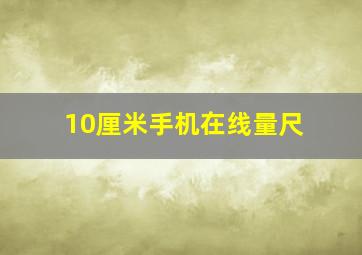 10厘米手机在线量尺